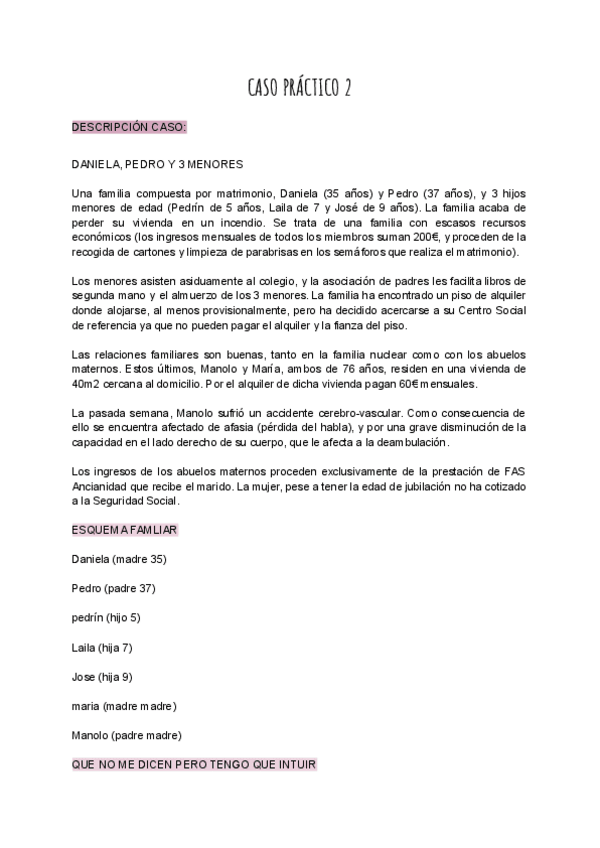 CASO PRÁCTICO 2

DESCRIPCIÓN CASO:

DANIELA, PEDRO Y 3 MENORES

Una familia compuesta por matrimonio, Daniela (35 años) y Pedro (37 años), y 3 hijos menores de edad (Pedrín de 5 años, Laila de 7 y José de 9 años). La familia acaba de perder su vivienda en un incendio. Se trata de una familia con escasos recursos económicos (los ingresos mensuales de todos los miembros suman 200€, y proceden de la recogida de cartones y limpieza de parabrisas en los semáforos que realiza el matrimonio).

Los menores asisten asiduamente al colegio, y la asociación de padres les facilita libros de segunda mano y el almuerzo de los 3 menores. La familia ha encontrado un piso de alquiler donde alojarse, al menos provisionalmente, pero ha decidido acercarse a su Centro Social de referencia ya que no pueden pagar el alquiler y la fianza del piso.

Las relaciones familiares son buenas, tanto en la familia nuclear como con los abuelos maternos. Estos últimos, Manolo y María, ambos de 76 años, residen en una vivienda de 40m2 cercana al domicilio. Por el alquiler de dicha vivienda pagan 60€ mensuales.

La pasada semana, Manolo sufrió un accidente cerebro-vascular. Como consecuencia de ello se encuentra afectado de afasia (pérdida del habla), y por una grave disminución de la capacidad en el lado derecho de su cuerpo, que le afecta a la deambulación.

Los ingresos de los abuelos maternos proceden exclusivamente de la prestación de FAS Ancianidad que recibe el marido. La mujer, pese a tener la edad de jubilación no ha cotizado a la Seguridad Social.

ESQUEMA FAMLIAR

Daniela (madre 35)

Pedro (padre 37)

pedrín (hijo 5)

Laila (hija 7)

Jose (hija 9)

maria (madre madre)

Manolo (padre madre)

QUE NO ME DICEN PERO TENGO QUE INTUIR